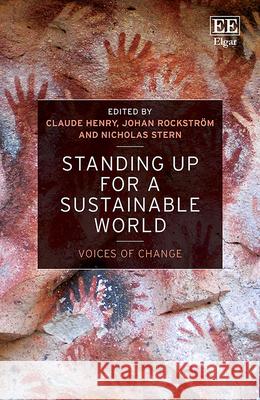 EE
Elgar

EDITED BY
CLAUDE HENRY, JOHAN ROCKSTRÖM AND NICHOLAS STERN

STANDING UP FOR A SUSTAINABLE WORLD

VOICES OF CHANGE

Kraina Książek